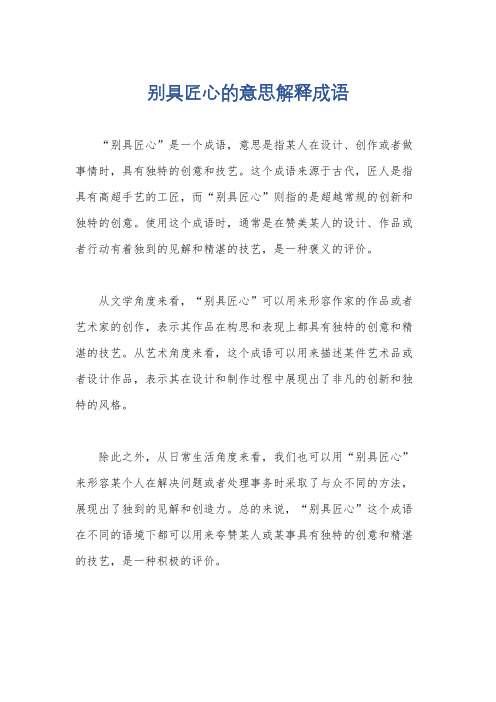 别具匠心的意思解释成语

“别具匠心”是一个成语，意思是指某人在设计、创作或者做事情时，具有独特的创意和技艺。这个成语来源于古代，匠人是指具有高超手艺的工匠，而“别具匠心”则指的是超越常规的创新和独特的创意。使用这个成语时，通常是在赞美某人的设计、作品或者行动有着独到的见解和精湛的技艺，是一种褒义的评价。

从文学角度来看，“别具匠心”可以用来形容作家的作品或者艺术家的创作，表示其作品在构思和表现上都具有独特的创意和精湛的技艺。从艺术角度来看，这个成语可以用来描述某件艺术品或者设计作品，表示其在设计和制作过程中展现出了非凡的创新和独特的风格。

除此之外，从日常生活角度来看，我们也可以用“别具匠心”来形容某个人在解决问题或者处理事务时采取了与众不同的方法，展现出了独到的见解和创造力。总的来说，“别具匠心”这个成语在不同的语境下都可以用来夸赞某人或某事具有独特的创意和精湛的技艺，是一种积极的评价。